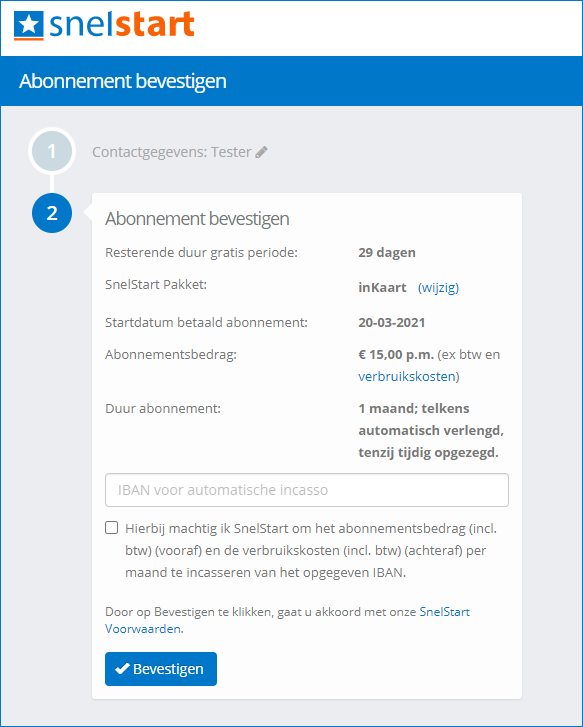 snelstart

Abonnement bevestigen

1

Contactgegevens: Tester

2

Abonnement bevestigen

Resterende duur gratis periode: 29 dagen

SnelStart Pakket: inKaart (wijzig)

Startdatum betaald abonnement: 20-03-2021

Abonnementsbedrag: € 15,00 p.m. (ex btw en verbruikskosten)

Duur abonnement: 1 maand; telkens automatisch verlengd, tenzij tijdig opgezegd.

IBAN voor automatische incasso

Hierbij machtig ik SnelStart om het abonnementsbedrag (incl. btw) (vooraf) en de verbruikskosten (incl. btw) (achteraf) per maand te incasseren van het opgegeven IBAN.

Door op Bevestigen te klikken, gaat u akkoord met onze SnelStart Voorwaarden.

Bevestigen